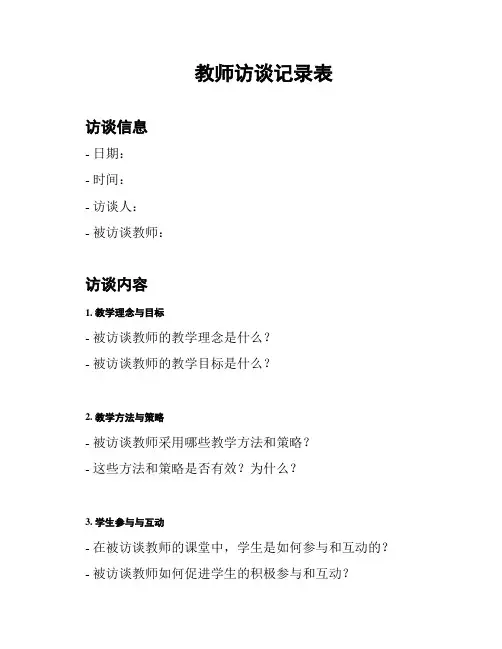 教师访谈记录表

访谈信息

- 日期：

- 时间：

- 访谈人：

- 被访谈教师：

访谈内容

1. 教学理念与目标

- 被访谈教师的教学理念是什么？

- 被访谈教师的教学目标是什么？

2. 教学方法与策略

- 被访谈教师采用哪些教学方法和策略？

- 这些方法和策略是否有效？为什么？

3. 学生参与与互动

- 在被访谈教师的课堂中，学生是如何参与和互动的？

- 被访谈教师如何促进学生的积极参与和互动？